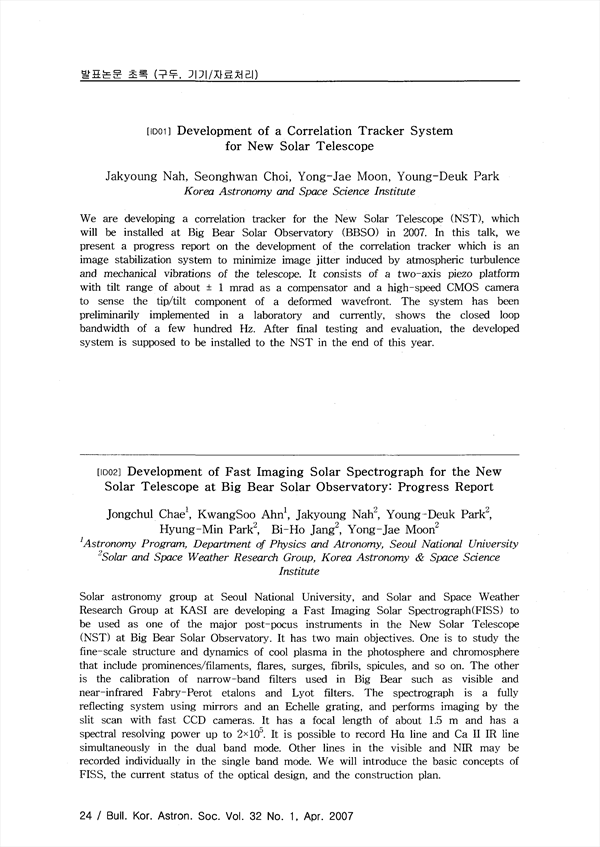 발표논문 초록 (구두, 기기/자료처리)

[ID01] Development of a Correlation Tracker System for New Solar Telescope

Jakyoung Nah, Seonghwan Choi, Yong-Jae Moon, Young-Deuk Park
Korea Astronomy and Space Science Institute

We are developing a correlation tracker for the New Solar Telescope (NST), which will be installed at Big Bear Solar Observatory (BBSO) in 2007. In this talk, we present a progress report on the development of the correlation tracker which is an image stabilization system to minimize image jitter induced by atmospheric turbulence and mechanical vibrations of the telescope. It consists of a two-axis piezo platform with tilt range of about ± 1 mrad as a compensator and a high-speed CMOS camera to sense the tip/tilt component of a deformed wavefront. The system has been preliminarily implemented in a laboratory and currently, shows the closed loop bandwidth of a few hundred Hz. After final testing and evaluation, the developed system is supposed to be installed to the NST in the end of this year.

[ID02] Development of Fast Imaging Solar Spectrograph for the New Solar Telescope at Big Bear Solar Observatory: Progress Report

Jongchul Chae$^1$, KwangSoo Ahn$^1$, Jakyoung Nah$^2$, Young-Deuk Park$^2$, Hyung-Min Park$^2$, Bi-Ho Jang$^2$, Yong-Jae Moon$^2$
$^1$Astronomy Program, Department of Physics and Atronomy, Seoul National University
$^2$Solar and Space Weather Research Group, Korea Astronomy & Space Science Institute

Solar astronomy group at Seoul National University, and Solar and Space Weather Research Group at KASI are developing a Fast Imaging Solar Spectrograph(FISS) to be used as one of the major post-pocus instruments in the New Solar Telescope (NST) at Big Bear Solar Observatory. It has two main objectives. One is to study the fine-scale structure and dynamics of cool plasma in the photosphere and chromosphere that include prominences/filaments, flares, surges, fibrils, spicules, and so on. The other is the calibration of narrow-band filters used in Big Bear such as visible and near-infrared Fabry-Perot etalons and Lyot filters. The spectrograph is a fully reflecting system using mirrors and an Echelle grating, and performs imaging by the slit scan with fast CCD cameras. It has a focal length of about 1.5 m and has a spectral resolving power up to $2\times10^5$. It is possible to record Hα line and Ca II IR line simultaneously in the dual band mode. Other lines in the visible and NIR may be recorded individually in the single band mode. We will introduce the basic concepts of FISS, the current status of the optical design, and the construction plan.

24 / Bull. Kor. Astron. Soc. Vol. 32 No. 1, Apr. 2007